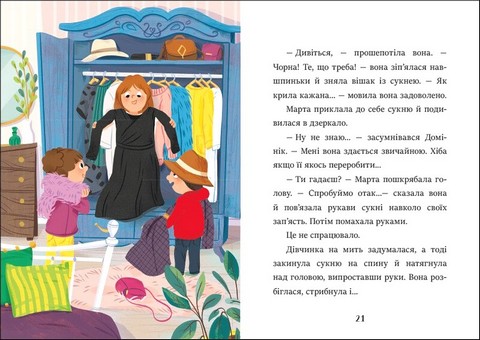 – Дивіться, – прошепотіла вона. – Чорна! Те, що треба! – вона зіп'ялася навшпиньки й зняла вішак із сукнею. – Як крила кажана... – мовила вона задоволено.

Марта приклала до себе сукню й подивилася в дзеркало.

– Ну не знаю... – засумнівався Домінік. – Мені вона здається звичайною. Хіба якщо її якось переробити...

– Ти гадаєш? – Марта пошкрябала голову. – Спробуймо отак...– сказала вона й пов'язала рукави сукні навколо своїх зап'ясть. Потім помахала руками.

Це не спрацювало.

Дівчинка на мить задумалася, а тоді закинула сукню на спину й натягнула над головою, випроставши руки. Вона розбіглася, стрибнула і...

21